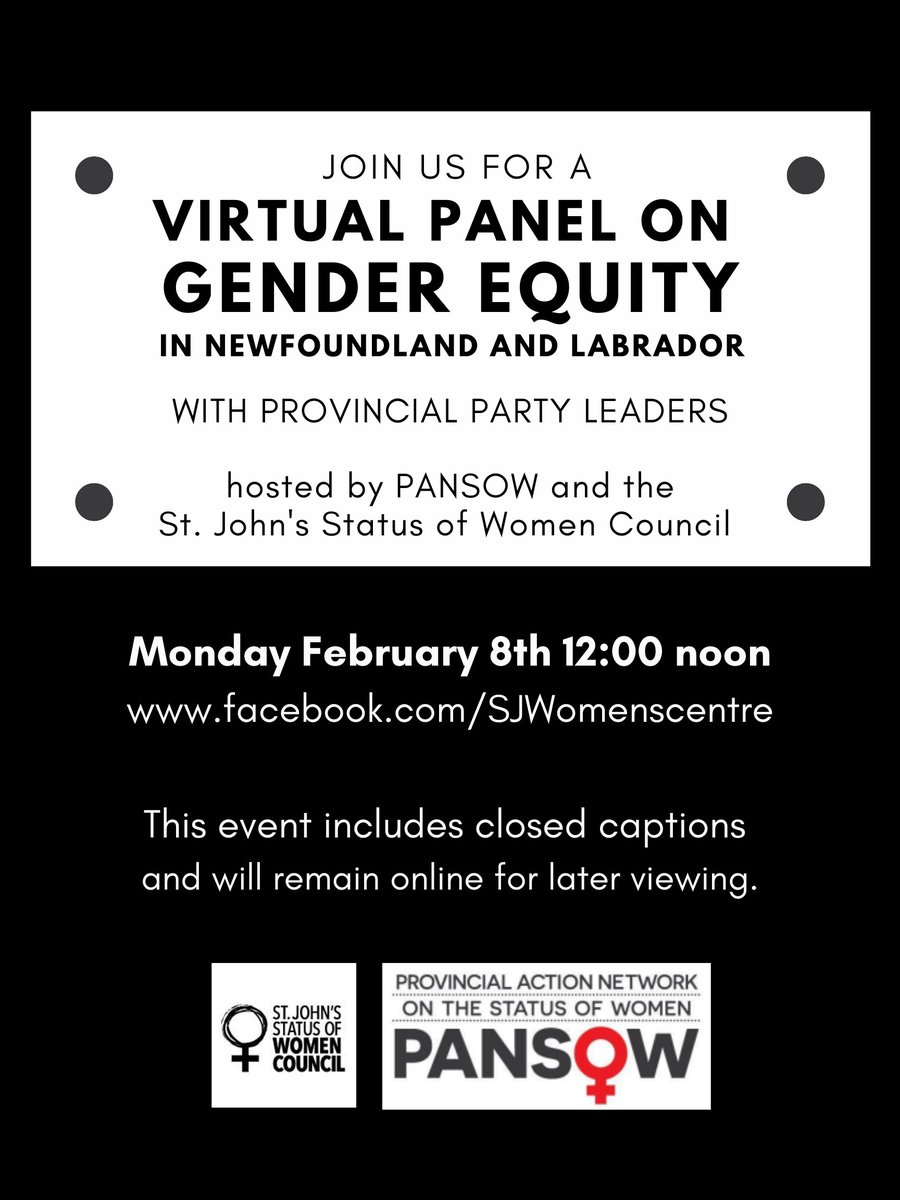 JOIN US FOR A
VIRTUAL PANEL ON
GENDER EQUITY
IN NEWFOUNDLAND AND LABRADOR

WITH PROVINCIAL PARTY LEADERS

hosted by PANSOW and the
St. John's Status of Women Council

Monday February 8th 12:00 noon
www.facebook.com/SJWomenscentre

This event includes closed captions and will remain online for later viewing.

ST. JOHN'S STATUS OF WOMEN COUNCIL

PROVINCIAL ACTION NETWORK ON THE STATUS OF WOMEN
PANSOW